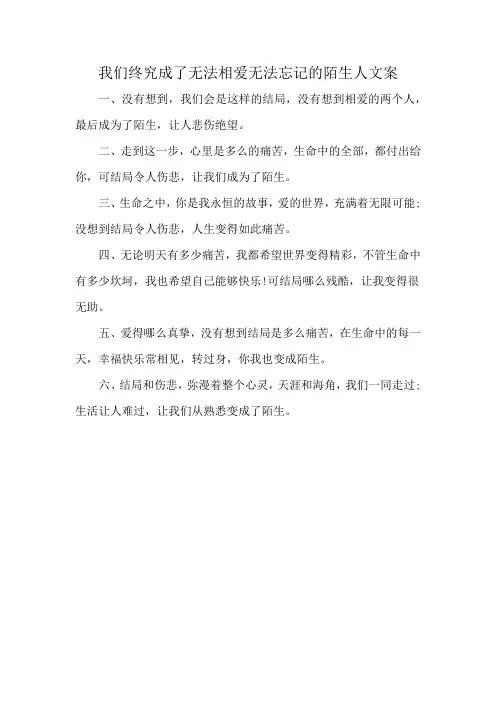 我们终究成了无法相爱无法忘记的陌生人文案

一、没有想到，我们会是这样的结局，没有想到相爱的两个人，最后成为了陌生，让人悲伤绝望。

二、走到这一步，心里是多么的痛苦，生命中的全部，都付出给你，可结局令人伤悲，让我们成为了陌生。

三、生命之中，你是我永恒的故事，爱的世界，充满着无限可能；没想到结局令人伤悲，人生变得如此痛苦。

四、无论明天有多少痛苦，我都希望世界变得精彩，不管生命中有多少坎坷，我也希望自己能够快乐！可结局哪么残酷，让我变得很无助。

五、爱得哪么真挚，没有想到结局是多么痛苦，在生命中的每一天，幸福快乐常相见，转过身，你我也变成陌生。

六、结局和伤悲，弥漫着整个心灵，天涯和海角，我们一同走过；生活让人难过，让我们从熟悉变成了陌生。